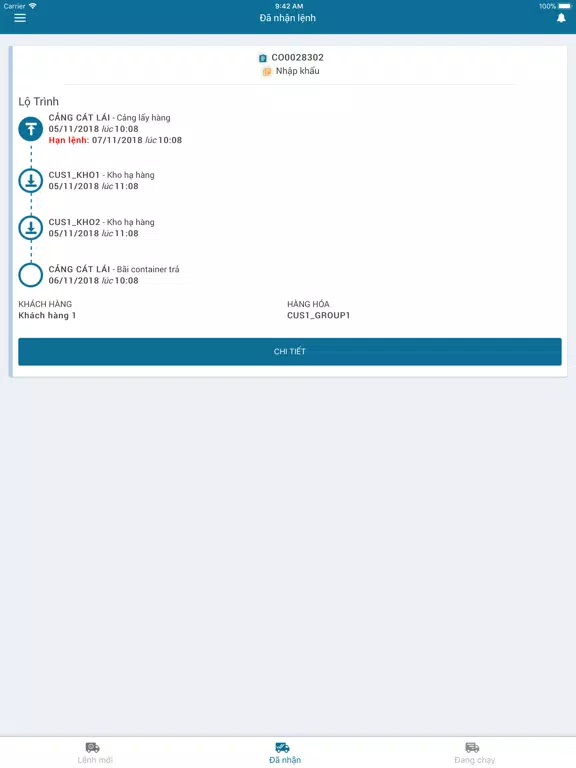 Carrier 9:42 AM 100%

Đã nhận lệnh

CO0028302
Nhập khẩu

Lộ Trình

CẢNG CÁT LÁI - Cảng lấy hàng
05/11/2018 lúc 10:08
Hạn lệnh: 07/11/2018 lúc 10:08

CUS1_KHO1 - Kho hạ hàng
05/11/2018 lúc 11:08

CUS1_KHO2 - Kho hạ hàng
05/11/2018 lúc 11:08

CẢNG CÁT LÁI - Bãi container trả
06/11/2018 lúc 10:08

KHÁCH HÀNG
Khách hàng 1

HÀNG HÓA
CUS1_GROUP1

CHI TIẾT

Lệnh mới
Đã nhận
Đang chạy